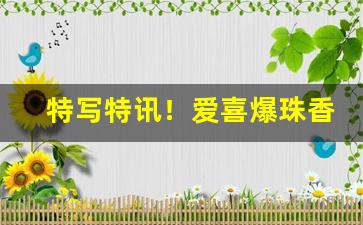 特写特讯！爱喜爆珠香